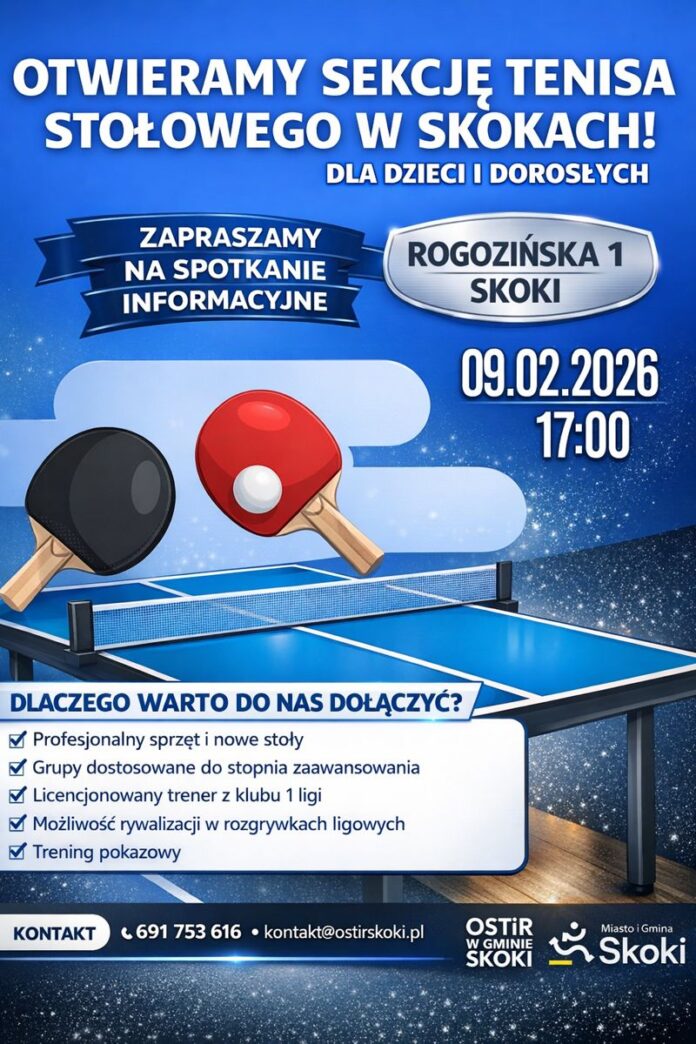 OTWIERAMY SEKCJĘ TENISA STOŁOWEGO W SKOKACH!

DLA DZIECI I DOROSŁYCH

ZAPRASZAMY NA SPOTKANIE INFORMACYJNE

ROGOZIŃSKA 1
SKOKI

09.02.2026
17:00

DLACZEGO WARTO DO NAS DOŁĄCZYĆ?

☑ Profesjonalny sprzęt i nowe stoły
☑ Grupy dostosowane do stopnia zaawansowania
☑ Licencjonowany trener z klubu 1 ligi
☑ Możliwość rywalizacji w rozgrywkach ligowych
☑ Trening pokazowy

KONTAKT

691 753 616 • kontakt@ostirskoki.pl

OSTiR
W GMINIE
SKOKI

Miasto i Gmina
Skoki